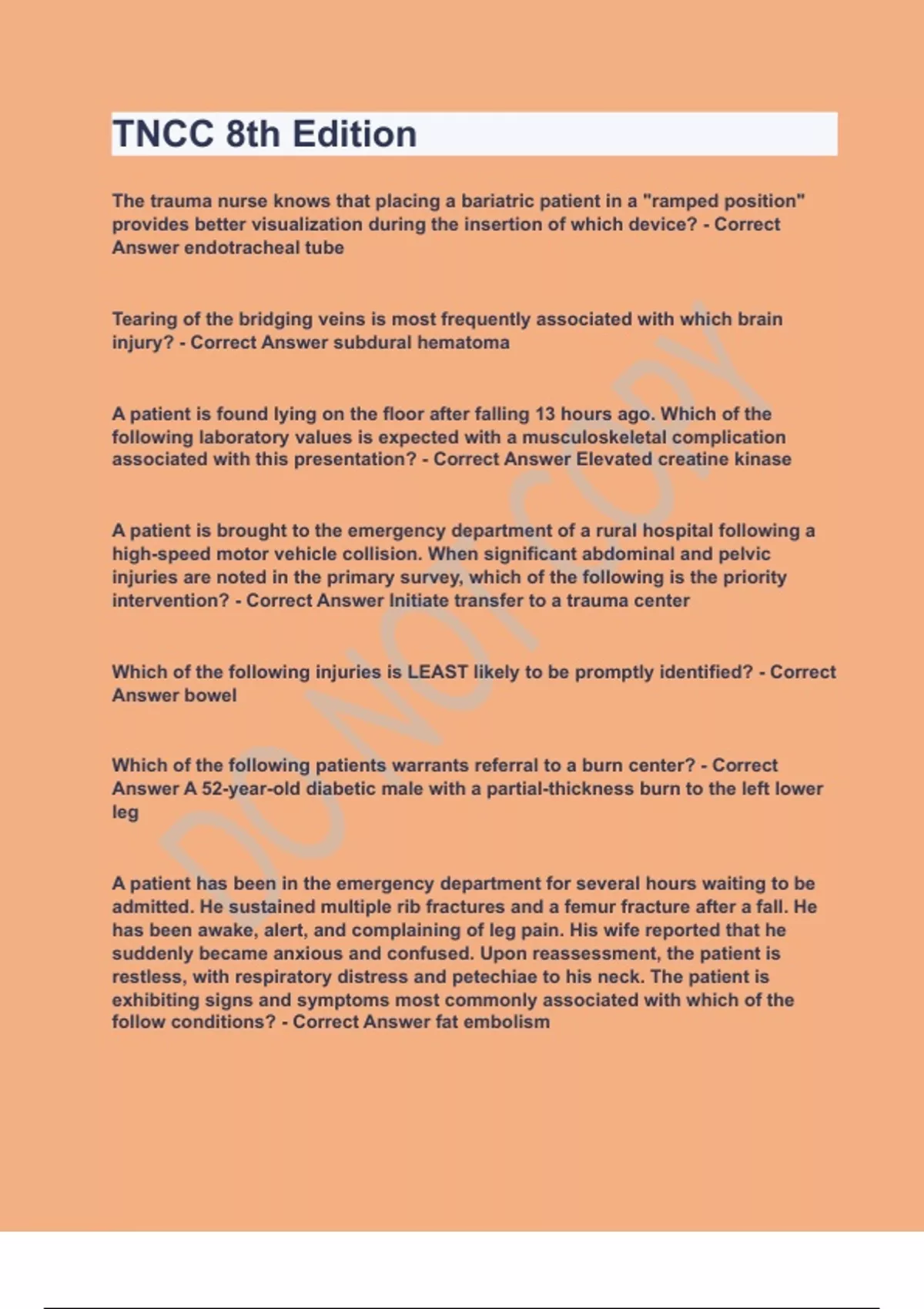 TNCC 8th Edition

The trauma nurse knows that placing a bariatric patient in a "ramped position" provides better visualization during the insertion of which device? - Correct Answer endotracheal tube

Tearing of the bridging veins is most frequently associated with which brain injury? - Correct Answer subdural hematoma

A patient is found lying on the floor after falling 13 hours ago. Which of the following laboratory values is expected with a musculoskeletal complication associated with this presentation? - Correct Answer Elevated creatine kinase

A patient is brought to the emergency department of a rural hospital following a high-speed motor vehicle collision. When significant abdominal and pelvic injuries are noted in the primary survey, which of the following is the priority intervention? - Correct Answer Initiate transfer to a trauma center

Which of the following injuries is LEAST likely to be promptly identified? - Correct Answer bowel

Which of the following patients warrants referral to a burn center? - Correct Answer A 52-year-old diabetic male with a partial-thickness burn to the left lower leg

A patient has been in the emergency department for several hours waiting to be admitted. He sustained multiple rib fractures and a femur fracture after a fall. He has been awake, alert, and complaining of leg pain. His wife reported that he suddenly became anxious and confused. Upon reassessment, the patient is restless, with respiratory distress and petechiae to his neck. The patient is exhibiting signs and symptoms most commonly associated with which of the follow conditions? - Correct Answer fat embolism

DO NOT COPY